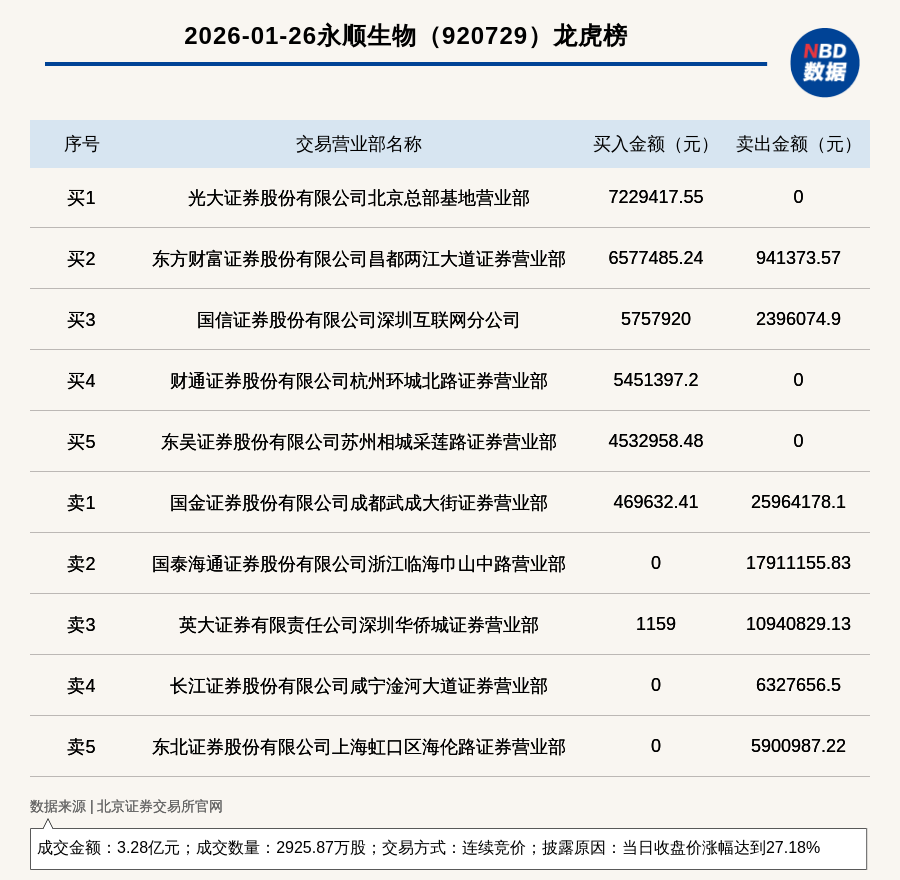 2026-01-26永顺生物（920729）龙虎榜

NBD 数据

| 序号 | 交易营业部名称 | 买入金额（元） | 卖出金额（元） |
|---|---|---|---|
| 买1 | 光大证券股份有限公司北京总部基地营业部 | 7229417.55 | 0 |
| 买2 | 东方财富证券股份有限公司昌都两江大道证券营业部 | 6577485.24 | 941373.57 |
| 买3 | 国信证券股份有限公司深圳互联网分公司 | 5757920 | 2396074.9 |
| 买4 | 财通证券股份有限公司杭州环城北路证券营业部 | 5451397.2 | 0 |
| 买5 | 东吴证券股份有限公司苏州相城采莲路证券营业部 | 4532958.48 | 0 |
| 卖1 | 国金证券股份有限公司成都武成大街证券营业部 | 469632.41 | 25964178.1 |
| 卖2 | 国泰海通证券股份有限公司浙江临海巾山中路营业部 | 0 | 17911155.83 |
| 卖3 | 英大证券有限责任公司深圳华侨城证券营业部 | 1159 | 10940829.13 |
| 卖4 | 长江证券股份有限公司咸宁淦河大道证券营业部 | 0 | 6327656.5 |
| 卖5 | 东北证券股份有限公司上海虹口区海伦路证券营业部 | 0 | 5900987.22 |

数据来源 | 北京证券交易所官网

成交金额：3.28亿元；成交数量：2925.87万股；交易方式：连续竞价；披露原因：当日收盘价涨幅达到27.18%